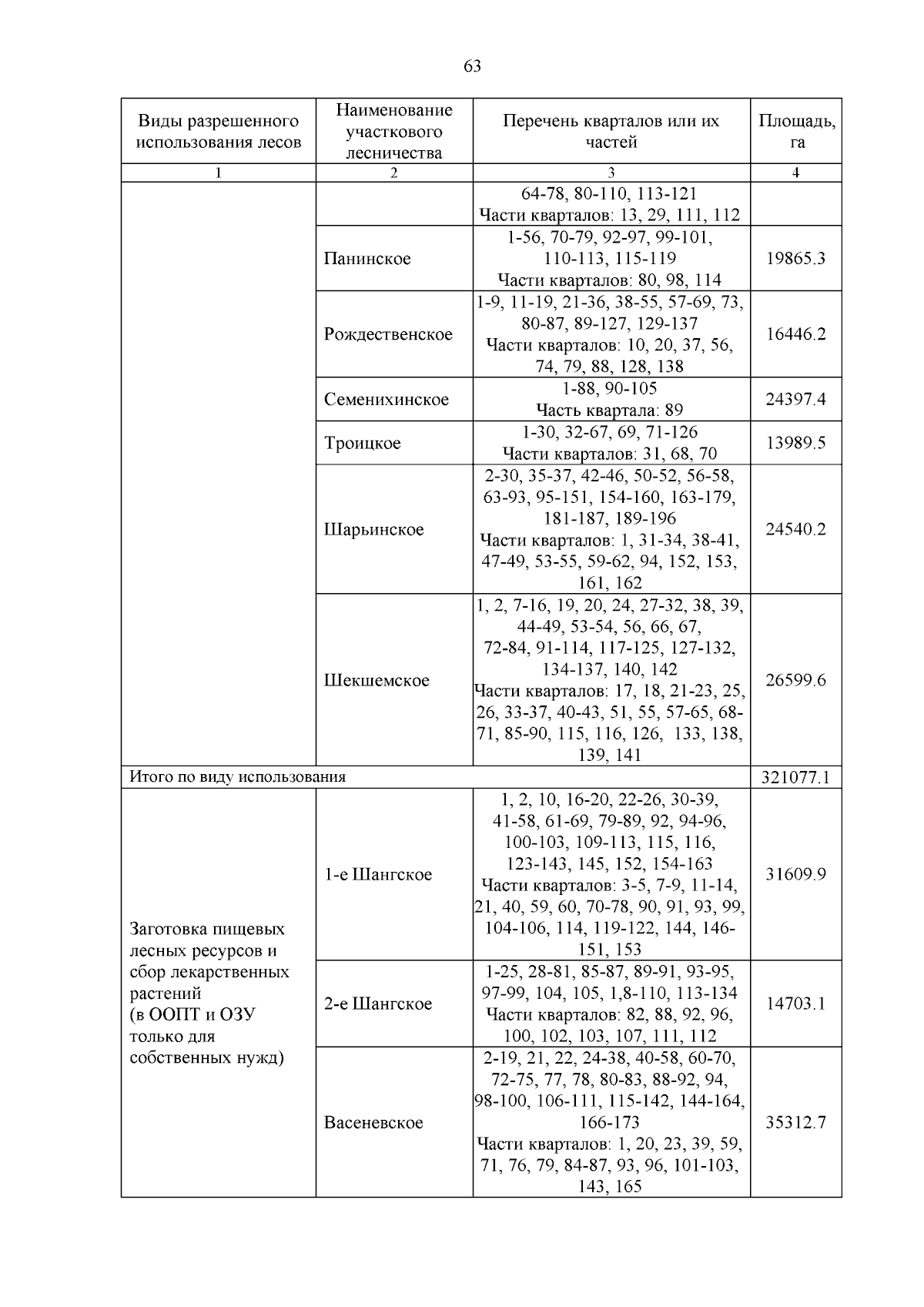 63

| Виды разрешенного использования лесов | Наименование участкового лесничества | Перечень кварталов или их частей | Площадь, га |
|---|---|---|---|
| 1 | 2 | 3 | 4 |
| | | 64-78, 80-110, 113-121 Части кварталов: 13, 29, 111, 112 | |
| | Панинское | 1-56, 70-79, 92-97, 99-101, 110-113, 115-119 Части кварталов: 80, 98, 114 | 19865.3 |
| | Рождественское | 1-9, 11-19, 21-36, 38-55, 57-69, 73, 80-87, 89-127, 129-137 Части кварталов: 10, 20, 37, 56, 74, 79, 88, 128, 138 | 16446.2 |
| | Семенихинское | 1-88, 90-105 Часть квартала: 89 | 24397.4 |
| | Троицкое | 1-30, 32-67, 69, 71-126 Части кварталов: 31, 68, 70 | 13989.5 |
| | Шарьинское | 2-30, 35-37, 42-46, 50-52, 56-58, 63-93, 95-151, 154-160, 163-179, 181-187, 189-196 Части кварталов: 1, 31-34, 38-41, 47-49, 53-55, 59-62, 94, 152, 153, 161, 162 | 24540.2 |
| | Шекшемское | 1, 2, 7-16, 19, 20, 24, 27-32, 38, 39, 44-49, 53-54, 56, 66, 67, 72-84, 91-114, 117-125, 127-132, 134-137, 140, 142 Части кварталов: 17, 18, 21-23, 25, 26, 33-37, 40-43, 51, 55, 57-65, 68-71, 85-90, 115, 116, 126, 133, 138, 139, 141 | 26599.6 |
| Итого по виду использования | | | 321077.1 |
| Заготовка пищевых лесных ресурсов и сбор лекарственных растений (в ООПТ и ОЗУ только для собственных нужд) | 1-е Шангское | 1, 2, 10, 16-20, 22-26, 30-39, 41-58, 61-69, 79-89, 92, 94-96, 100-103, 109-113, 115, 116, 123-143, 145, 152, 154-163 Части кварталов: 3-5, 7-9, 11-14, 21, 40, 59, 60, 70-78, 90, 91, 93, 99, 104-106, 114, 119-122, 144, 146-151, 153 | 31609.9 |
| | 2-е Шангское | 1-25, 28-81, 85-87, 89-91, 93-95, 97-99, 104, 105, 1,8-110, 113-134 Части кварталов: 82, 88, 92, 96, 100, 102, 103, 107, 111, 112 | 14703.1 |
| | Васеневское | 2-19, 21, 22, 24-38, 40-58, 60-70, 72-75, 77, 78, 80-83, 88-92, 94, 98-100, 106-111, 115-142, 144-164, 166-173 Части кварталов: 1, 20, 23, 39, 59, 71, 76, 79, 84-87, 93, 96, 101-103, 143, 165 | 35312.7 |